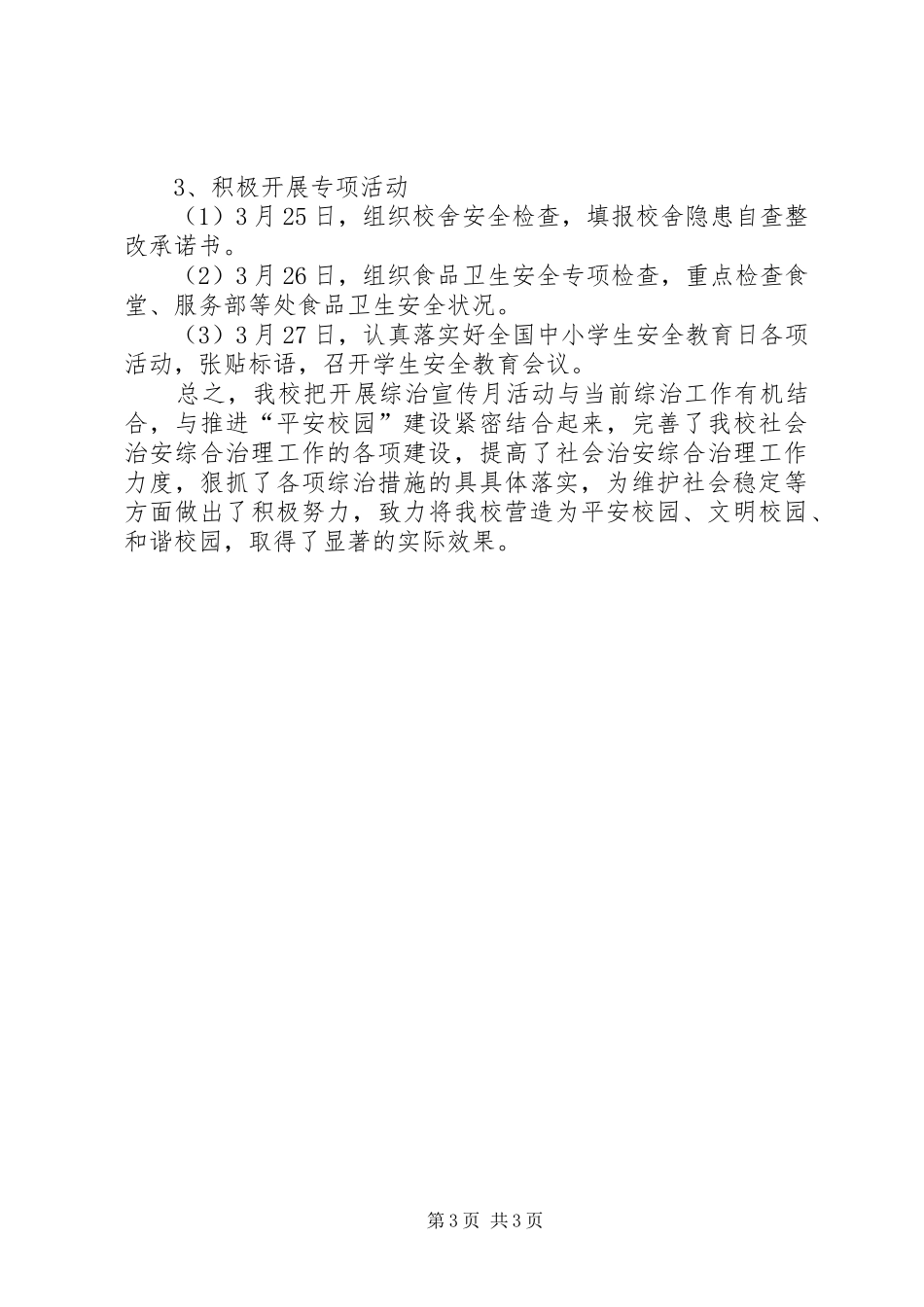 3、积极开展专项活动

（1）3月25日，组织校舍安全检查，填报校舍隐患自查整改承诺书。

（2）3月26日，组织食品卫生安全专项检查，重点检查食堂、服务部等处食品卫生安全状况。

（3）3月27日，认真落实好全国中小学生安全教育日各项活动，张贴标语，召开学生安全教育会议。

总之，我校把开展综治宣传月活动与当前综治工作有机结合，与推进“平安校园”建设紧密结合起来，完善了我校社会治安综合治理工作的各项建设，提高了社会治安综合治理工作力度，狠抓了各项综治措施的具具体落实，为维护社会稳定等方面做出了积极努力，致力将我校营造为平安校园、文明校园、和谐校园，取得了显著的实际效果。

第3页 共3页